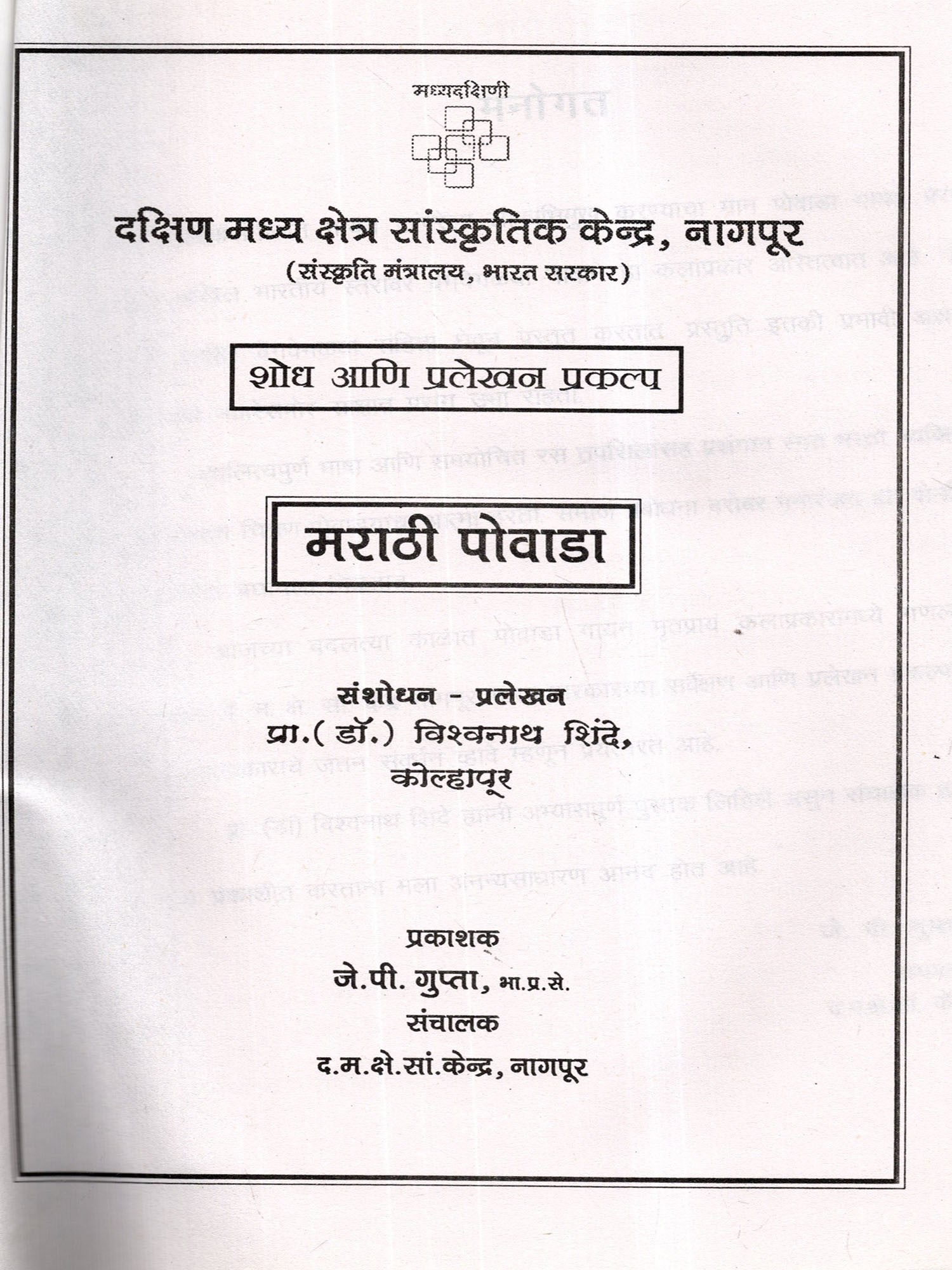 मध्यदक्षिणी

दक्षिण मध्य क्षेत्र सांस्कृतिक केन्द्र, नागपूर
(संस्कृति मंत्रालय, भारत सरकार)

शोध आणि प्रलेखन प्रकल्प

मराठी पोवाडा

संशोधन - प्रलेखन
प्रा.(डॉ.) विश्वनाथ शिंदे,
कोल्हापूर

प्रकाशक
जे.पी. गुप्ता, भा.प्र.से.
संचालक
द.म.क्षे.सां.केन्द्र, नागपूर